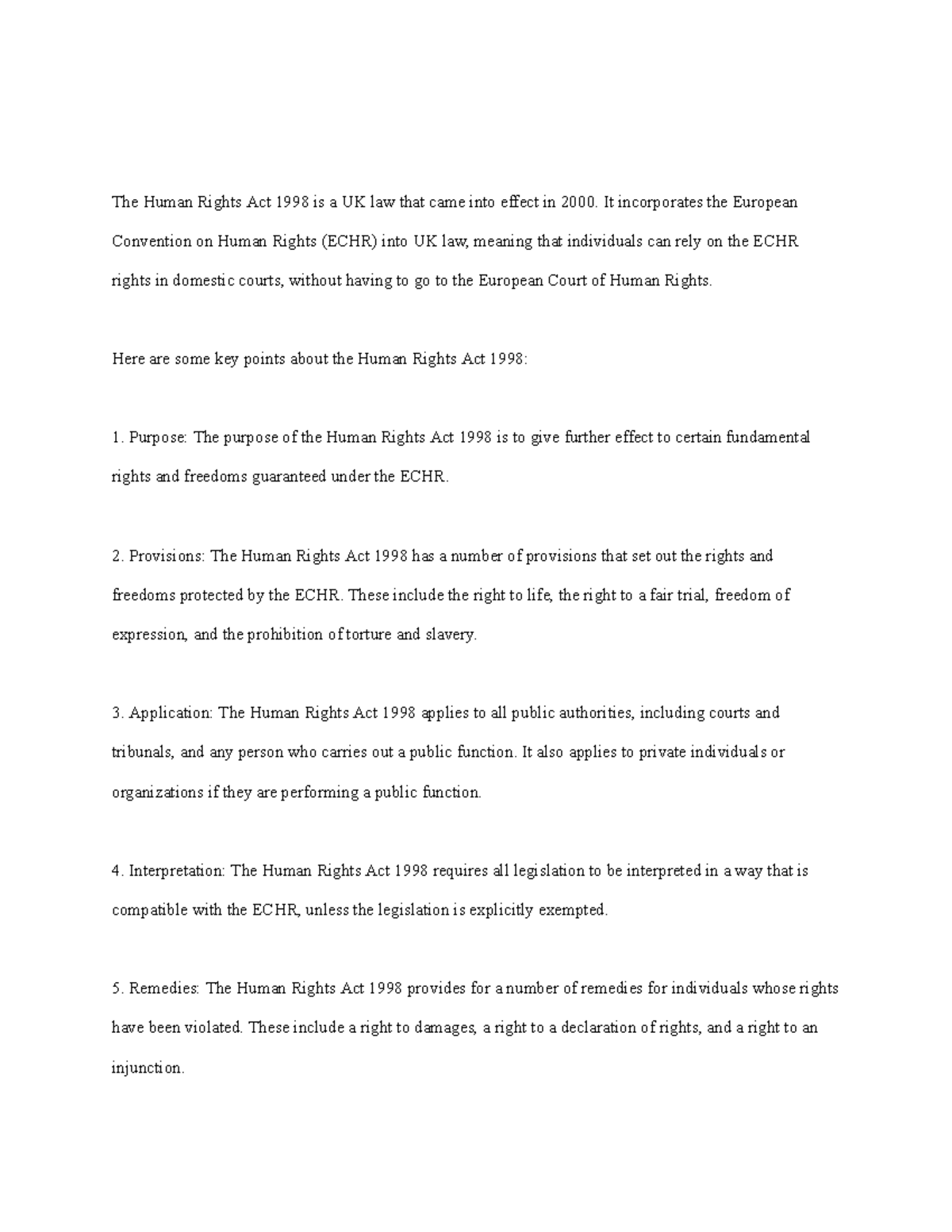 The Human Rights Act 1998 is a UK law that came into effect in 2000. It incorporates the European Convention on Human Rights (ECHR) into UK law, meaning that individuals can rely on the ECHR rights in domestic courts, without having to go to the European Court of Human Rights.

Here are some key points about the Human Rights Act 1998:

1. Purpose: The purpose of the Human Rights Act 1998 is to give further effect to certain fundamental rights and freedoms guaranteed under the ECHR.

2. Provisions: The Human Rights Act 1998 has a number of provisions that set out the rights and freedoms protected by the ECHR. These include the right to life, the right to a fair trial, freedom of expression, and the prohibition of torture and slavery.

3. Application: The Human Rights Act 1998 applies to all public authorities, including courts and tribunals, and any person who carries out a public function. It also applies to private individuals or organizations if they are performing a public function.

4. Interpretation: The Human Rights Act 1998 requires all legislation to be interpreted in a way that is compatible with the ECHR, unless the legislation is explicitly exempted.

5. Remedies: The Human Rights Act 1998 provides for a number of remedies for individuals whose rights have been violated. These include a right to damages, a right to a declaration of rights, and a right to an injunction.